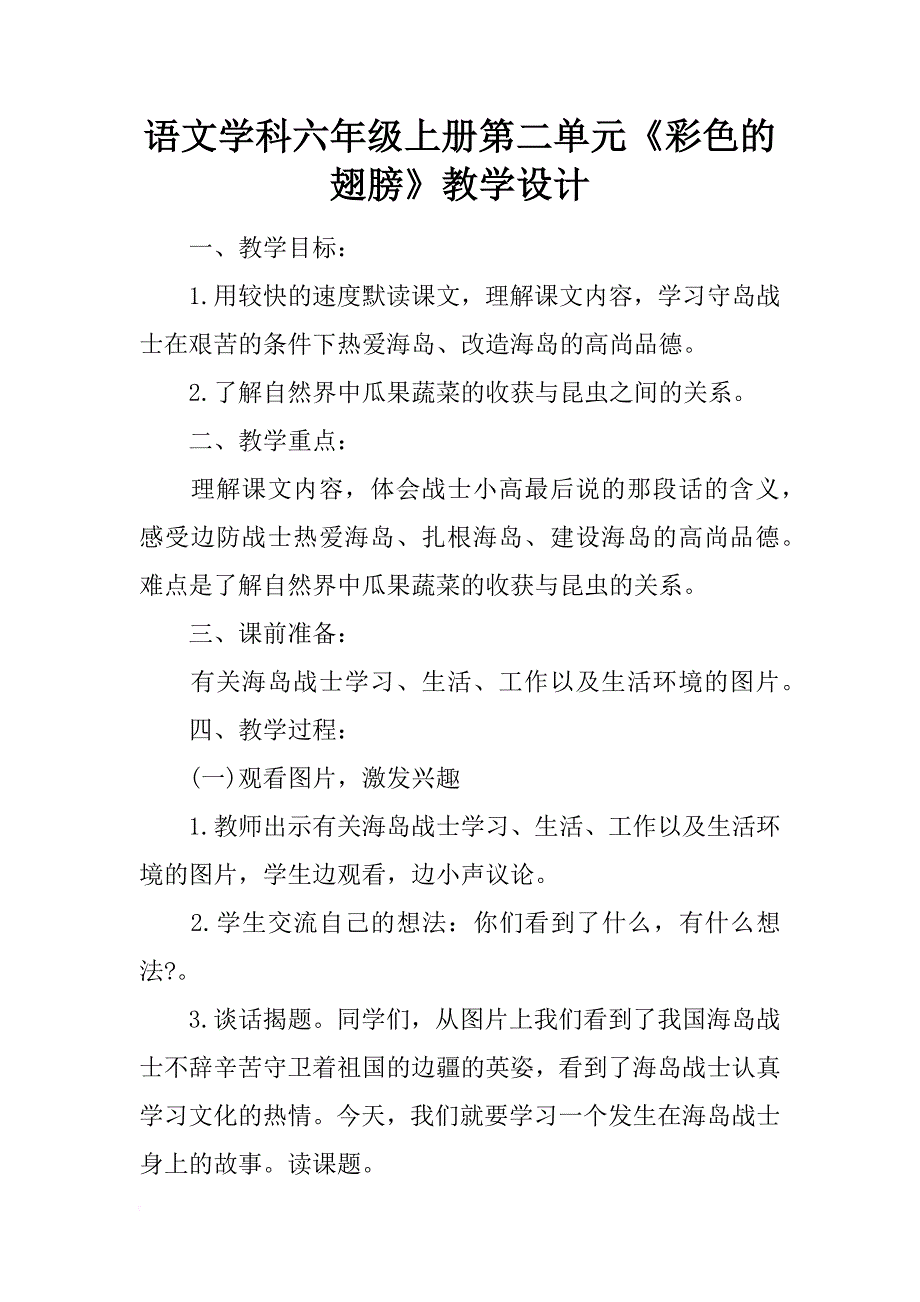 语文学科六年级上册第二单元《彩色的翅膀》教学设计

一、教学目标：

1.用较快的速度默读课文，理解课文内容，学习守岛战士在艰苦的条件下热爱海岛、改造海岛的高尚品德。

2.了解自然界中瓜果蔬菜的收获与昆虫之间的关系。

二、教学重点：

理解课文内容，体会战士小高最后说的那段话的含义，感受边防战士热爱海岛、扎根海岛、建设海岛的高尚品德。难点是了解自然界中瓜果蔬菜的收获与昆虫的关系。

三、课前准备：

有关海岛战士学习、生活、工作以及生活环境的图片。

四、教学过程：

(一)观看图片，激发兴趣

1.教师出示有关海岛战士学习、生活、工作以及生活环境的图片，学生边观看，边小声议论。

2.学生交流自己的想法：你们看到了什么，有什么想法?。

3.谈话揭题。同学们，从图片上我们看到了我国海岛战士不辞辛苦守卫着祖国的边疆的英姿，看到了海岛战士认真学习文化的热情。今天，我们就要学习一个发生在海岛战士身上的故事。读课题。